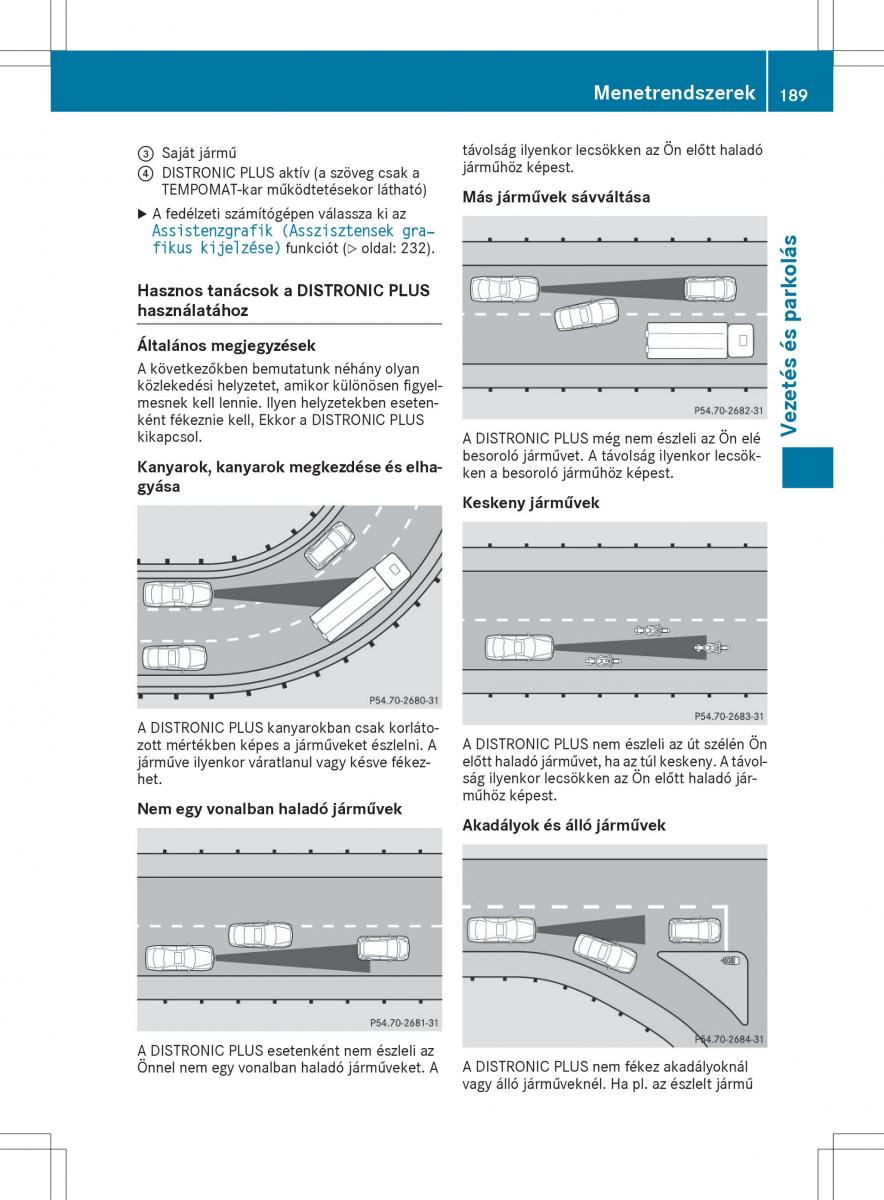 Menetrendszerek 189

③ Saját jármű
④ DISTRONIC PLUS aktív (a szöveg csak a TEMPOMAT-kar működtetésekor látható)

▶ A fedélzeti számítógépen válassza ki az Assistenzgrafik (Asszisztensek grafikus kijelzése) funkciót (▷ oldal: 232).

Hasznos tanácsok a DISTRONIC PLUS használatához

Általános megjegyzések
A következőkben bemutatunk néhány olyan közlekedési helyzetet, amikor különösen figyelmesnek kell lennie. Ilyen helyzetekben esetenként fékeznie kell, Ekkor a DISTRONIC PLUS kikapcsol.

Kanyarok, kanyarok megkezdése és elhagyása

P54.70-2680-31

A DISTRONIC PLUS kanyarokban csak korlátozott mértékben képes a járműveket észlelni. A járműve ilyenkor váratlanul vagy késve fékezhet.

Nem egy vonalban haladó járművek

P54.70-2681-31

A DISTRONIC PLUS esetenként nem észleli az Önnel nem egy vonalban haladó járműveket. A távolság ilyenkor lecsökken az Ön előtt haladó járműhöz képest.

Más járművek sávváltása

P54.70-2682-31

A DISTRONIC PLUS még nem észleli az Ön elé besoroló járművet. A távolság ilyenkor lecsökken a besoroló járműhöz képest.

Keskeny járművek

P54.70-2683-31

A DISTRONIC PLUS nem észleli az út szélén Ön előtt haladó járművet, ha az túl keskeny. A távolság ilyenkor lecsökken az Ön előtt haladó járműhöz képest.

Akadályok és álló járművek

P54.70-2684-31

A DISTRONIC PLUS nem fékez akadályoknál vagy álló járműveknél. Ha pl. az észlelt jármű

Vezetés és parkolás